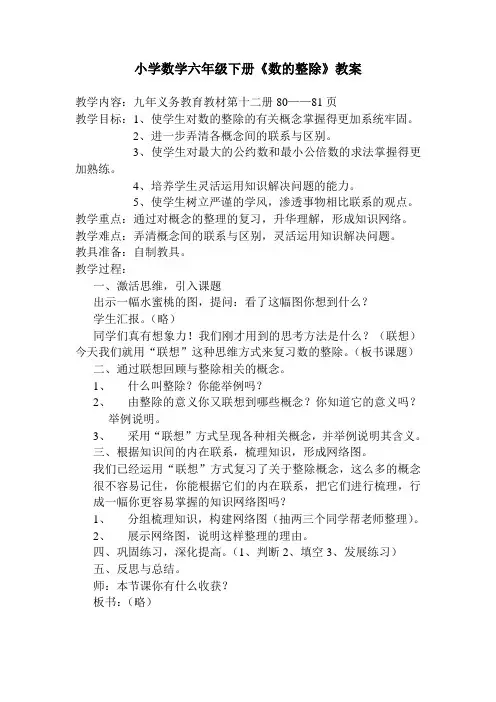 小学数学六年级下册《数的整除》教案

教学内容：九年义务教育教材第十二册 80——81 页
教学目标：1、使学生对数的整除的有关概念掌握得更加系统牢固。
2、进一步弄清各概念间的联系与区别。
3、使学生对最大的公约数和最小公倍数的求法掌握得更加熟练。
4、培养学生灵活运用知识解决问题的能力。
5、使学生树立严谨的学风，渗透事物相比联系的观点。
教学重点：通过对概念的整理的复习，升华理解，形成知识网络。
教学难点：弄清概念间的联系与区别，灵活运用知识解决问题。
教具准备：自制教具。
教学过程：
一、激活思维，引入课题
出示一幅水蜜桃的图，提问：看了这幅图你想到什么？
学生汇报。（略）
同学们真有想象力！我们刚才用到的思考方法是什么？（联想）今天我们就用“联想”这种思维方式来复习数的整除。（板书课题）
二、通过联想回顾与整除相关的概念。
1、　什么叫整除？你能举例吗？
2、　由整除的意义你又联想到哪些概念？你知道它的意义吗？举例说明。
3、　采用“联想”方式呈现各种相关概念，并举例说明其含义。
三、根据知识间的内在联系，梳理知识，形成网络图。
我们已经运用“联想”方式复习了关于整除概念，这么多的概念很不容易记住，你能根据它们的内在联系，把它们进行梳理，行成一幅你更容易掌握的知识网络图吗？
1、　分组梳理知识，构建网络图（抽两三个同学帮老师整理）。
2、　展示网络图，说明这样整理的理由。
四、巩固练习，深化提高。（1、判断 2、填空 3、发展练习）
五、反思与总结。
师：本节课你有什么收获？
板书：（略）